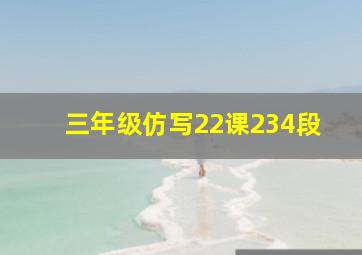 三年级仿写22课234段